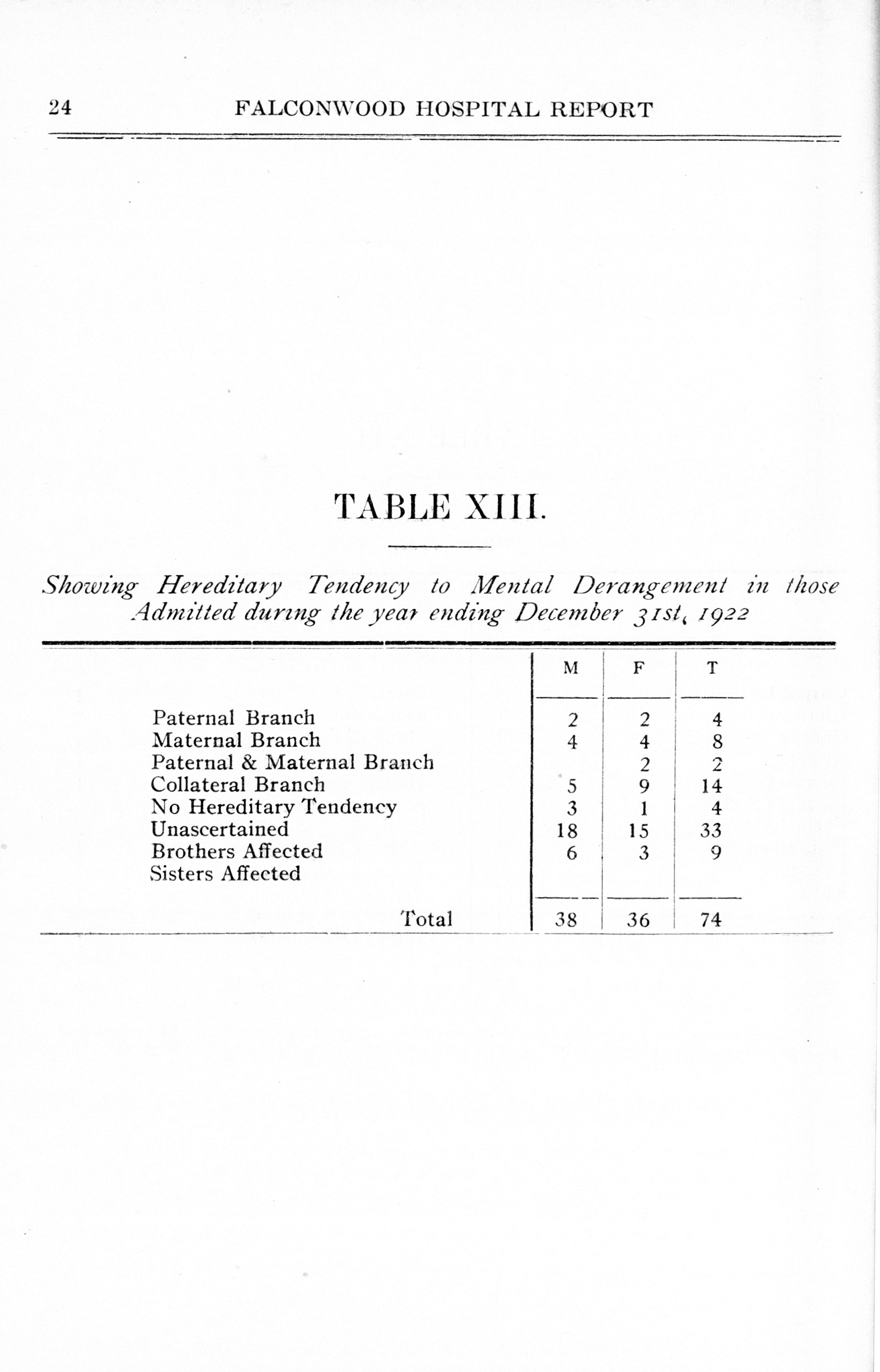 24 FALCONWOOD HOSPITAL REPORT

TABLE XIII.

Showing Hereditary Tendency to Mental Derangement in those Admitted during the year ending December 31st, 1922

| | M | F | T |
|---|---|---|---|
| Paternal Branch | 2 | 2 | 4 |
| Maternal Branch | 4 | 4 | 8 |
| Paternal & Maternal Branch | | 2 | 2 |
| Collateral Branch | 5 | 9 | 14 |
| No Hereditary Tendency | 3 | 1 | 4 |
| Unascertained | 18 | 15 | 33 |
| Brothers Affected | 6 | 3 | 9 |
| Sisters Affected | | | |
| Total | 38 | 36 | 74 |